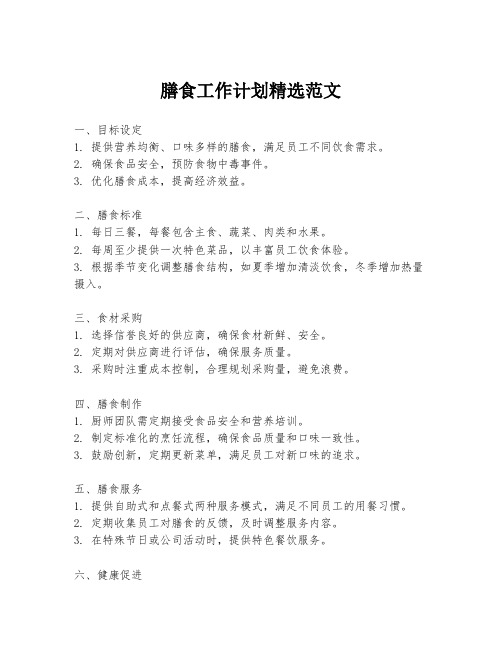 膳食工作计划精选范文

一、目标设定
1. 提供营养均衡、口味多样的膳食，满足员工不同饮食需求。
2. 确保食品安全，预防食物中毒事件。
3. 优化膳食成本，提高经济效益。

二、膳食标准
1. 每日三餐，每餐包含主食、蔬菜、肉类和水果。
2. 每周至少提供一次特色菜品，以丰富员工饮食体验。
3. 根据季节变化调整膳食结构，如夏季增加清淡饮食，冬季增加热量摄入。

三、食材采购
1. 选择信誉良好的供应商，确保食材新鲜、安全。
2. 定期对供应商进行评估，确保服务质量。
3. 采购时注重成本控制，合理规划采购量，避免浪费。

四、膳食制作
1. 厨师团队需定期接受食品安全和营养培训。
2. 制定标准化的烹饪流程，确保食品质量和口味一致性。
3. 鼓励创新，定期更新菜单，满足员工对新口味的追求。

五、膳食服务
1. 提供自助式和点餐式两种服务模式，满足不同员工的用餐习惯。
2. 定期收集员工对膳食的反馈，及时调整服务内容。
3. 在特殊节日或公司活动时，提供特色餐饮服务。

六、健康促进